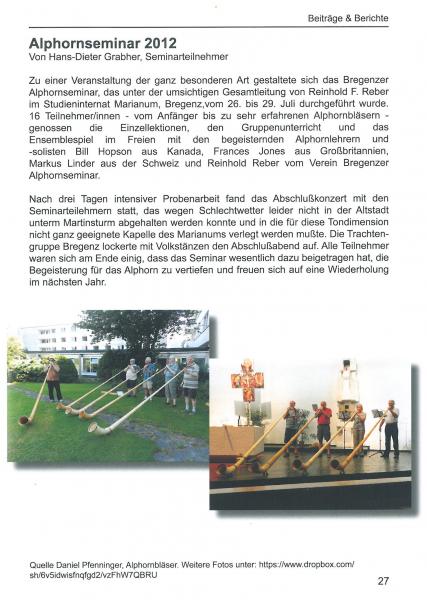 Beiträge & Berichte

Alphornseminar 2012
Von Hans-Dieter Grabher, Seminarteilnehmer

Zu einer Veranstaltung der ganz besonderen Art gestaltete sich das Bregenzer Alphornseminar, das unter der umsichtigen Gesamtleitung von Reinhold F. Reber im Studieninternat Marianum, Bregenz,vom 26. bis 29. Juli durchgeführt wurde. 16 Teilnehmer/innen - vom Anfänger bis zu sehr erfahrenen Alphornbläsern - genossen die Einzellektionen, den Gruppenunterricht und das Ensemblespiel im Freien mit den begeisternden Alphornlehrern und -solisten Bill Hopson aus Kanada, Frances Jones aus Großbritannien, Markus Linder aus der Schweiz und Reinhold Reber vom Verein Bregenzer Alphornseminar.

Nach drei Tagen intensiver Probenarbeit fand das Abschlußkonzert mit den Seminarteilehmern statt, das wegen Schlechtwetter leider nicht in der Altstadt unterm Martinsturm abgehalten werden konnte und in die für diese Tondimension nicht ganz geeignete Kapelle des Marianums verlegt werden mußte. Die Trachtengruppe Bregenz lockerte mit Volkstänzen den Abschlußabend auf. Alle Teilnehmer waren sich am Ende einig, dass das Seminar wesentlich dazu beigetragen hat, die Begeisterung für das Alphorn zu vertiefen und freuen sich auf eine Wiederholung im nächsten Jahr.

Quelle Daniel Pfenninger, Alphornbläser. Weitere Fotos unter: https://www.dropbox.com/sh/6v5idwisfnqfgd2/vzFhW7QBRU

27